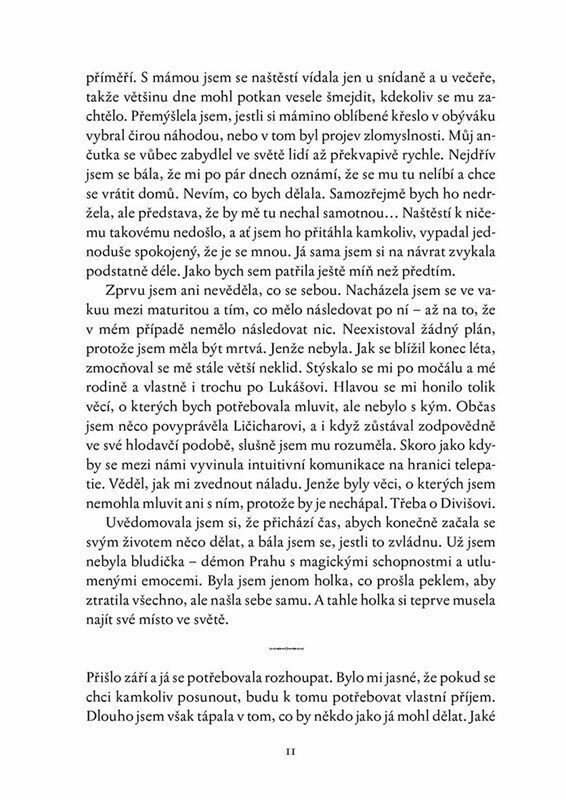 příměří. S mámou jsem se naštěstí vídala jen u snídaně a u večeře, takže většinu dne mohl potkan vesele šmejdit, kdekoliv se mu zachtělo. Přemýšlela jsem, jestli si mámino oblíbené křeslo v obýváku vybral čirou náhodou, nebo v tom byl projev zlomyslnosti. Můj ančutka se vůbec zabydlel ve světě lidí až překvapivě rychle. Nejdřív jsem se bála, že mi po pár dnech oznámí, že se mu tu nelíbí a chce se vrátit domů. Nevím, co bych dělala. Samozřejmě bych ho nedržela, ale představa, že by mě tu nechal samotnou… Naštěstí k ničemu takovému nedošlo, a ať jsem ho přitáhla kamkoliv, vypadal jednoduše spokojený, že je se mnou. Já sama jsem si na návrat zvykala podstatně déle. Jako bych sem patřila ještě míň než předtím.

Zprvu jsem ani nevěděla, co se sebou. Nacházela jsem se ve vakuu mezi maturitou a tím, co mělo následovat po ní – až na to, že v mém případě nemělo následovat nic. Neexistoval žádný plán, protože jsem měla být mrtvá. Jenže nebyla. Jak se blížil konec léta, zmocňoval se mě stále větší neklid. Stýskalo se mi po močálu a mé rodině a vlastně i trochu po Lukášovi. Hlavou se mi honilo tolik věcí, o kterých bych potřebovala mluvit, ale nebylo s kým. Občas jsem něco povyprávěla Ličicharovi, a i když zůstával zodpovědně ve své hlodavčí podobě, slušně jsem mu rozuměla. Skoro jako kdyby se mezi námi vyvinula intuitivní komunikace na hranici telepatie. Věděl, jak mi zvednout náladu. Jenže byly věci, o kterých jsem nemohla mluvit ani s ním, protože by je nechápal. Třeba o Divišovi.

Uvědomovala jsem si, že přichází čas, abych konečně začala se svým životem něco dělat, a bála jsem se, jestli to zvládnu. Už jsem nebyla bludička – démon Prahu s magickými schopnostmi a utlumenými emocemi. Byla jsem jenom holka, co prošla peklem, aby ztratila všechno, ale našla sebe samu. A tahle holka si teprve musela najít své místo ve světě.

Přišlo září a já se potřebovala rozhoupat. Bylo mi jasné, že pokud se chci kamkoliv posunout, budu k tomu potřebovat vlastní příjem. Dlouho jsem však tápala v tom, co by někdo jako já mohl dělat. Jaké

11